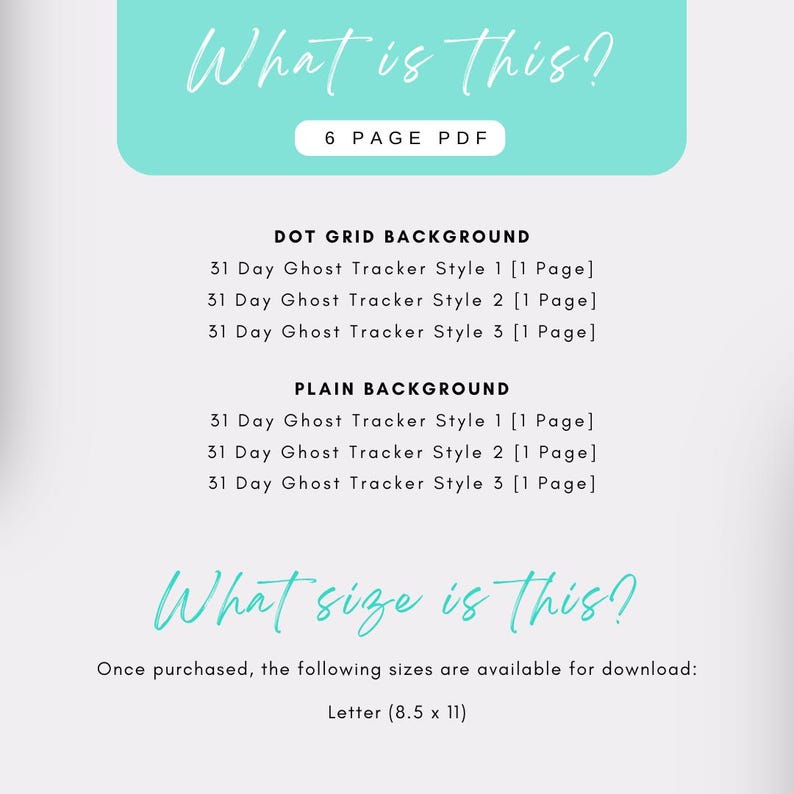 What is this?

6 PAGE PDF

DOT GRID BACKGROUND
31 Day Ghost Tracker Style 1 [1 Page]
31 Day Ghost Tracker Style 2 [1 Page]
31 Day Ghost Tracker Style 3 [1 Page]

PLAIN BACKGROUND
31 Day Ghost Tracker Style 1 [1 Page]
31 Day Ghost Tracker Style 2 [1 Page]
31 Day Ghost Tracker Style 3 [1 Page]

What size is this?

Once purchased, the following sizes are available for download:

Letter (8.5 x 11)